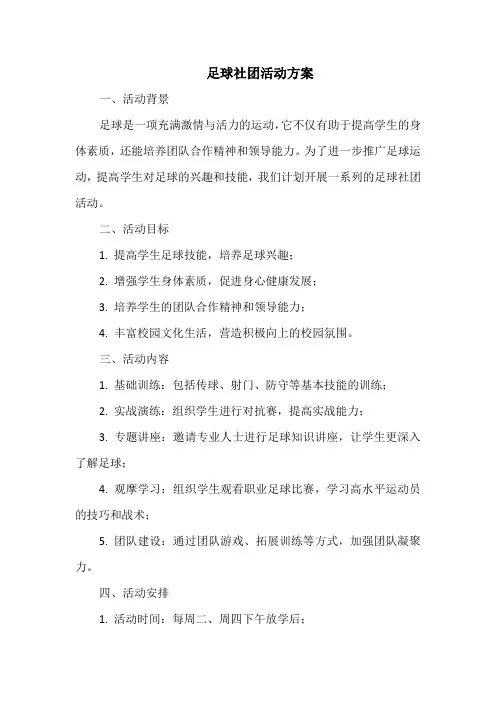 足球社团活动方案

一、活动背景

足球是一项充满激情与活力的运动，它不仅有助于提高学生的身体素质，还能培养团队合作精神和领导能力。为了进一步推广足球运动，提高学生对足球的兴趣和技能，我们计划开展一系列的足球社团活动。

二、活动目标

1. 提高学生足球技能，培养足球兴趣；

2. 增强学生身体素质，促进身心健康发展；

3. 培养学生的团队合作精神和领导能力；

4. 丰富校园文化生活，营造积极向上的校园氛围。

三、活动内容

1. 基础训练：包括传球、射门、防守等基本技能的训练；

2. 实战演练：组织学生进行对抗赛，提高实战能力；

3. 专题讲座：邀请专业人士进行足球知识讲座，让学生更深入了解足球；

4. 观摩学习：组织学生观看职业足球比赛，学习高水平运动员的技巧和战术；

5. 团队建设：通过团队游戏、拓展训练等方式，加强团队凝聚力。

四、活动安排

1. 活动时间：每周二、周四下午放学后；